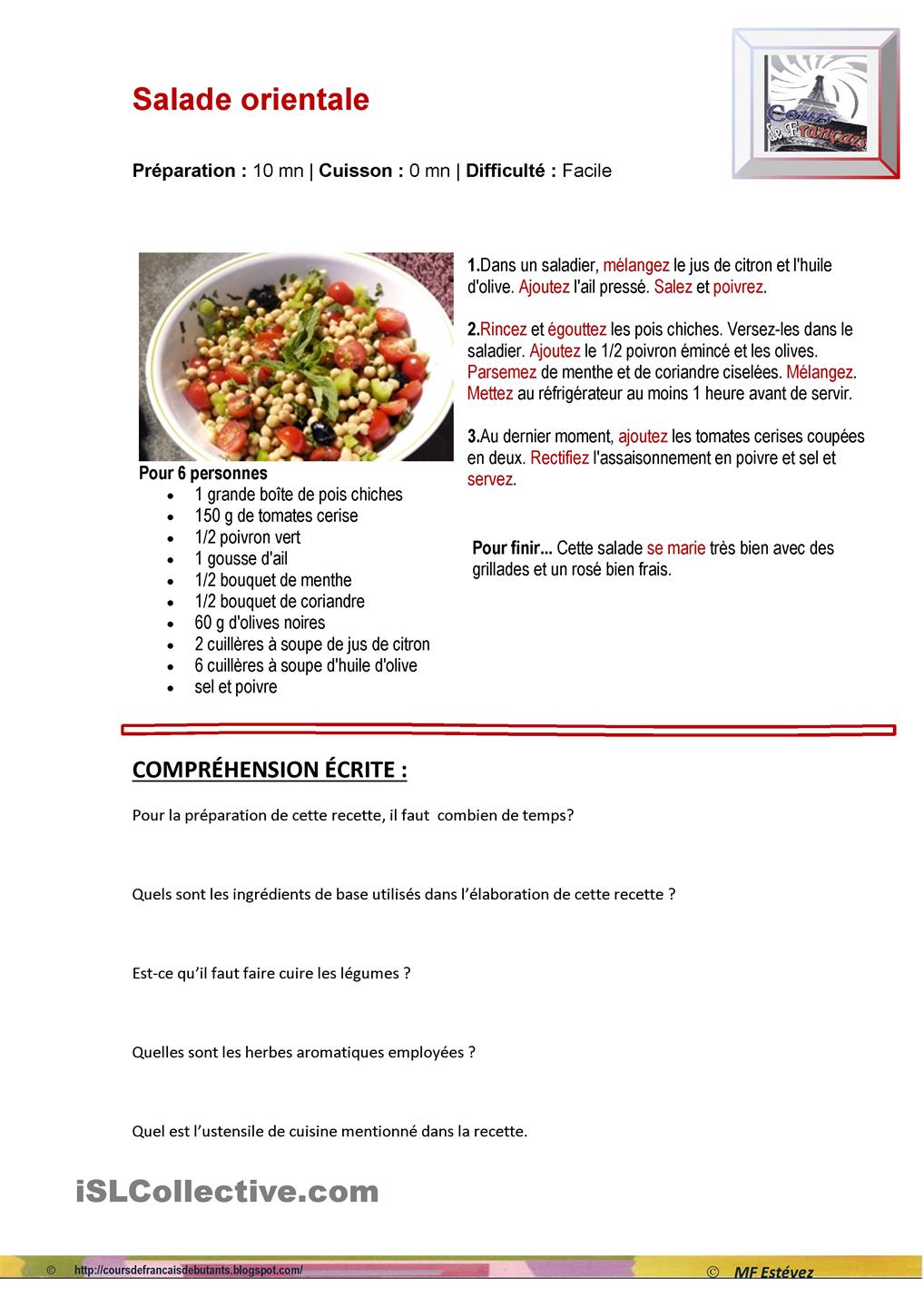 Salade orientale

Cours de Français

Préparation : 10 mn | Cuisson : 0 mn | Difficulté : Facile

Pour 6 personnes
- 1 grande boîte de pois chiches
- 150 g de tomates cerise
- 1/2 poivron vert
- 1 gousse d'ail
- 1/2 bouquet de menthe
- 1/2 bouquet de coriandre
- 60 g d'olives noires
- 2 cuillères à soupe de jus de citron
- 6 cuillères à soupe d'huile d'olive
- sel et poivre

1.Dans un saladier, mélangez le jus de citron et l'huile d'olive. Ajoutez l'ail pressé. Salez et poivrez.

2.Rincez et égouttez les pois chiches. Versez-les dans le saladier. Ajoutez le 1/2 poivron émincé et les olives. Parsemez de menthe et de coriandre ciselées. Mélangez. Mettez au réfrigérateur au moins 1 heure avant de servir.

3.Au dernier moment, ajoutez les tomates cerises coupées en deux. Rectifiez l'assaisonnement en poivre et sel et servez.

Pour finir... Cette salade se marie très bien avec des grillades et un rosé bien frais.

COMPRÉHENSION ÉCRITE :

Pour la préparation de cette recette, il faut combien de temps?

Quels sont les ingrédients de base utilisés dans l'élaboration de cette recette ?

Est-ce qu'il faut faire cuire les légumes ?

Quelles sont les herbes aromatiques employées ?

Quel est l'ustensile de cuisine mentionné dans la recette.

iSLCollective.com

© http://coursdefrancaisdebutants.blogspot.com/ © MF Estévez